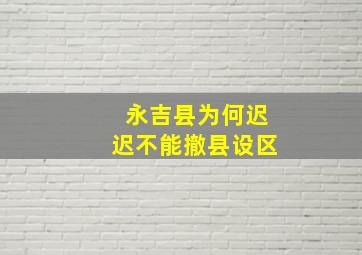 永吉县为何迟迟不能撤县设区